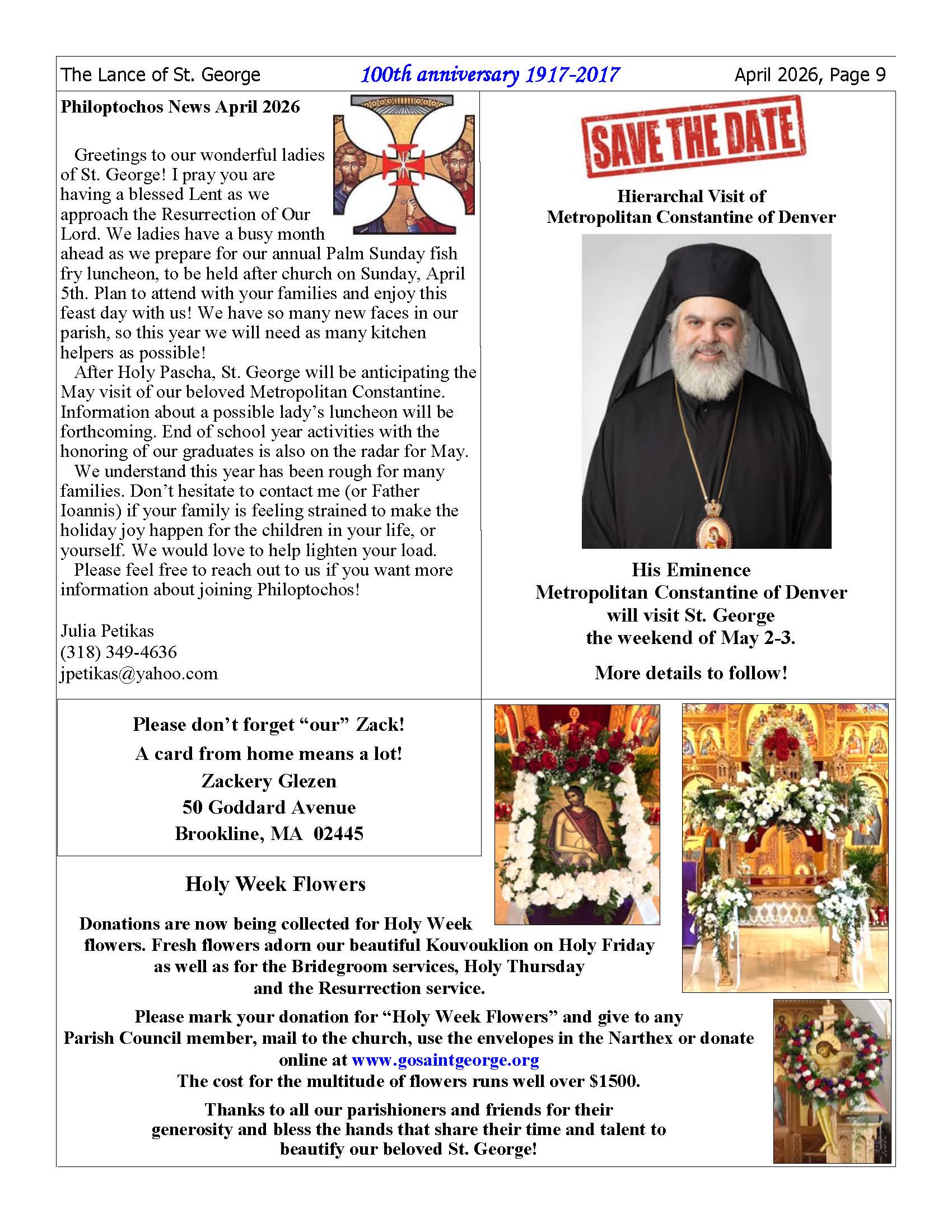 The Lance of St. George 100th anniversary 1917-2017 April 2026, Page 9

Philoptochos News April 2026

Greetings to our wonderful ladies of St. George! I pray you are having a blessed Lent as we approach the Resurrection of Our Lord. We ladies have a busy month ahead as we prepare for our annual Palm Sunday fish fry luncheon, to be held after church on Sunday, April 5th. Plan to attend with your families and enjoy this feast day with us! We have so many new faces in our parish, so this year we will need as many kitchen helpers as possible!

After Holy Pascha, St. George will be anticipating the May visit of our beloved Metropolitan Constantine. Information about a possible lady's luncheon will be forthcoming. End of school year activities with the honoring of our graduates is also on the radar for May.

We understand this year has been rough for many families. Don't hesitate to contact me (or Father Ioannis) if your family is feeling strained to make the holiday joy happen for the children in your life, or yourself. We would love to help lighten your load.

Please feel free to reach out to us if you want more information about joining Philoptochos!

Julia Petikas
(318) 349-4636
jpetikas@yahoo.com

SAVE THE DATE

Hierarchal Visit of
Metropolitan Constantine of Denver

His Eminence
Metropolitan Constantine of Denver
will visit St. George
the weekend of May 2-3.

More details to follow!

Please don't forget "our" Zack!
A card from home means a lot!
Zackery Glezen
50 Goddard Avenue
Brookline, MA 02445

Holy Week Flowers

Donations are now being collected for Holy Week flowers. Fresh flowers adorn our beautiful Kouvouklion on Holy Friday as well as for the Bridegroom services, Holy Thursday and the Resurrection service.

Please mark your donation for "Holy Week Flowers" and give to any Parish Council member, mail to the church, use the envelopes in the Narthex or donate online at www.gosaintgeorge.org
The cost for the multitude of flowers runs well over $1500.

Thanks to all our parishioners and friends for their generosity and bless the hands that share their time and talent to beautify our beloved St. George!